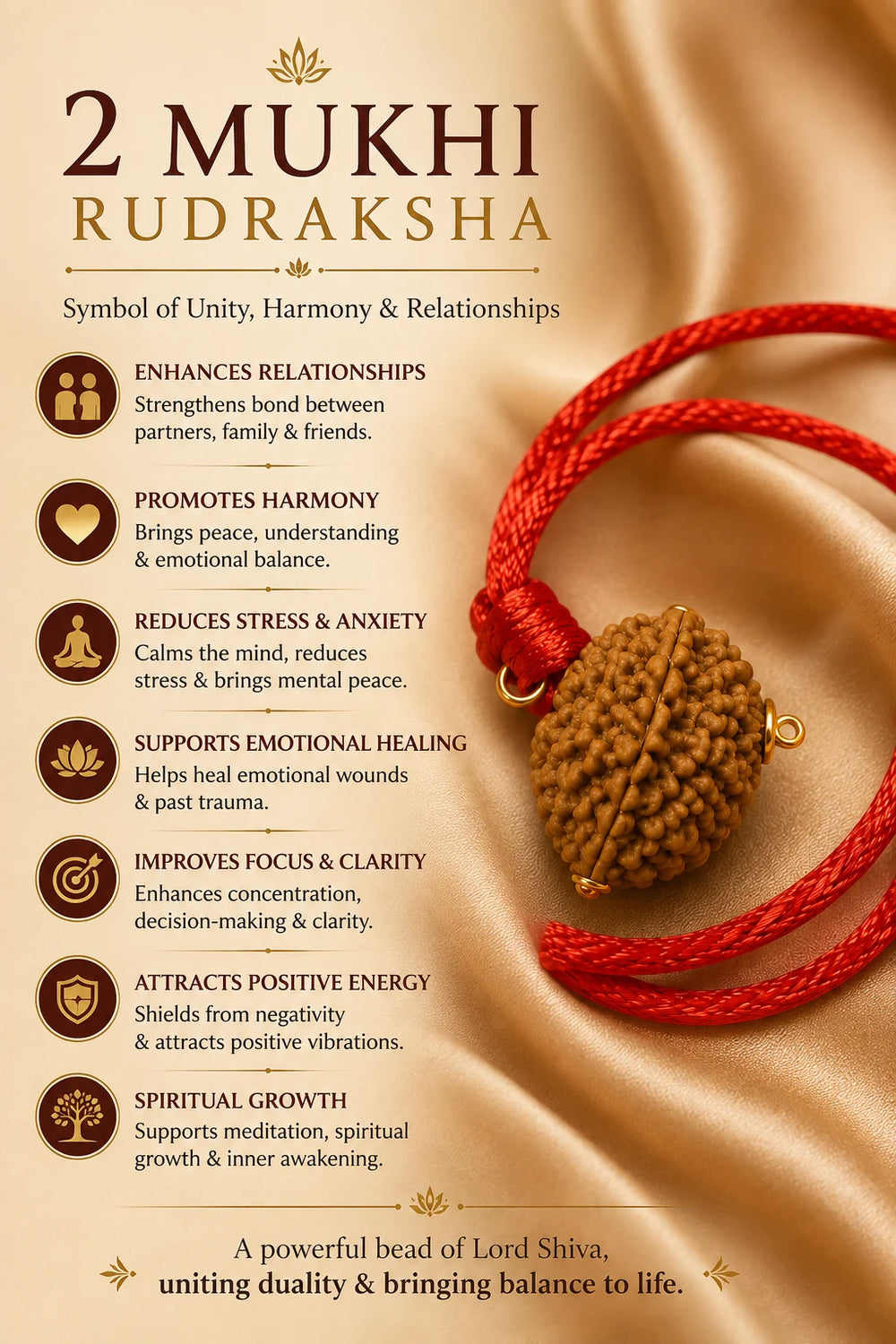 2 MUKHI
RUDRAKSHA

Symbol of Unity, Harmony & Relationships

ENHANCES RELATIONSHIPS
Strengthens bond between partners, family & friends.

PROMOTES HARMONY
Brings peace, understanding & emotional balance.

REDUCES STRESS & ANXIETY
Calms the mind, reduces stress & brings mental peace.

SUPPORTS EMOTIONAL HEALING
Helps heal emotional wounds & past trauma.

IMPROVES FOCUS & CLARITY
Enhances concentration, decision-making & clarity.

ATTRACTS POSITIVE ENERGY
Shields from negativity & attracts positive vibrations.

SPIRITUAL GROWTH
Supports meditation, spiritual growth & inner awakening.

A powerful bead of Lord Shiva,
uniting duality & bringing balance to life.